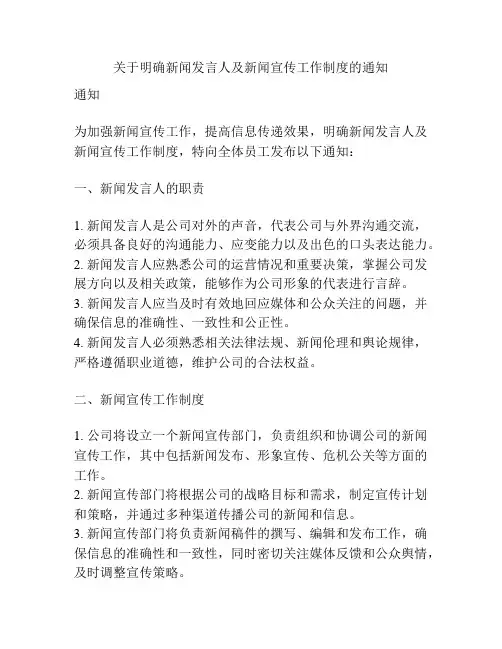 关于明确新闻发言人及新闻宣传工作制度的通知

通知

为加强新闻宣传工作，提高信息传递效果，明确新闻发言人及新闻宣传工作制度，特向全体员工发布以下通知：

一、新闻发言人的职责

1. 新闻发言人是公司对外的声音，代表公司与外界沟通交流，必须具备良好的沟通能力、应变能力以及出色的口头表达能力。
2. 新闻发言人应熟悉公司的运营情况和重要决策，掌握公司发展方向以及相关政策，能够作为公司形象的代表进行言辞。
3. 新闻发言人应当及时有效地回应媒体和公众关注的问题，并确保信息的准确性、一致性和公正性。
4. 新闻发言人必须熟悉相关法律法规、新闻伦理和舆论规律，严格遵循职业道德，维护公司的合法权益。

二、新闻宣传工作制度

1. 公司将设立一个新闻宣传部门，负责组织和协调公司的新闻宣传工作，其中包括新闻发布、形象宣传、危机公关等方面的工作。
2. 新闻宣传部门将根据公司的战略目标和需求，制定宣传计划和策略，并通过多种渠道传播公司的新闻和信息。
3. 新闻宣传部门将负责新闻稿件的撰写、编辑和发布工作，确保信息的准确性和一致性，同时密切关注媒体反馈和公众舆情，及时调整宣传策略。